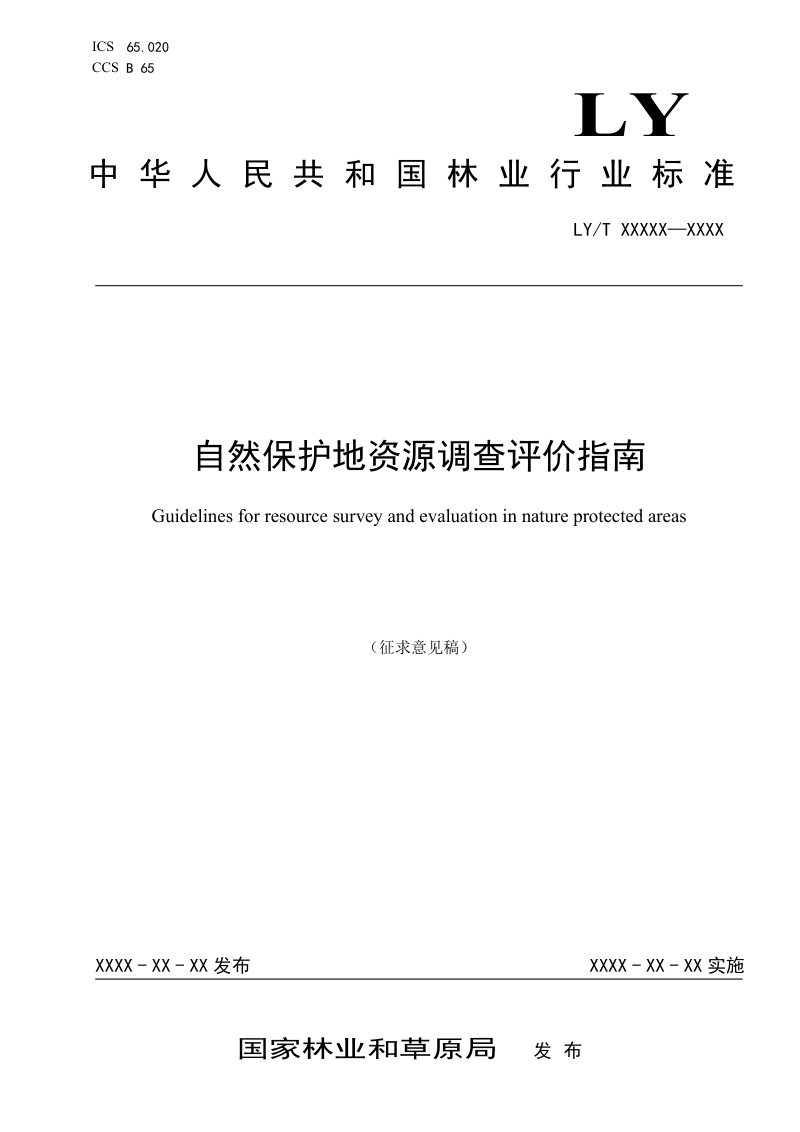 ICS 65.020
CCS B 65

LY

中华人民共和国林业行业标准

LY/T XXXXX—XXXX

自然保护地资源调查评价指南

Guidelines for resource survey and evaluation in nature protected areas

（征求意见稿）

XXXX-XX-XX发布 XXXX-XX-XX实施

国家林业和草原局 发布